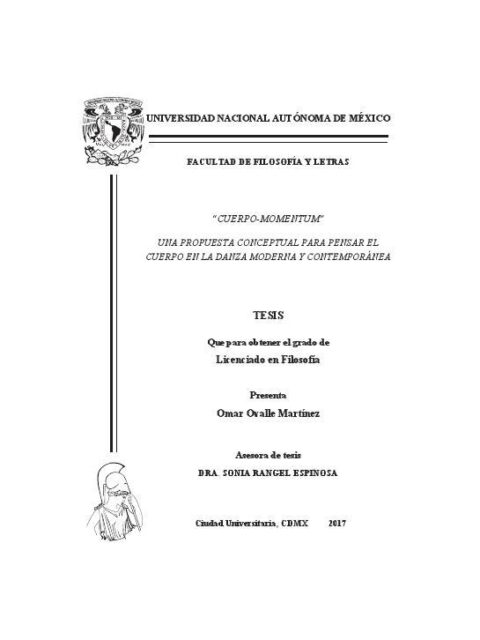 UNIVERSIDAD NACIONAL AUTÓNOMA DE MÉXICO

FACULTAD DE FILOSOFÍA Y LETRAS

"CUERPO-MOMENTUM"

UNA PROPUESTA CONCEPTUAL PARA PENSAR EL CUERPO EN LA DANZA MODERNA Y CONTEMPORÁNEA

TESIS

Que para obtener el grado de
Licenciado en Filosofía

Presenta
Omar Ovalle Martínez

Asesora de tesis
DRA. SONIA RANGEL ESPINOSA

Ciudad Universitaria, CDMX 2017